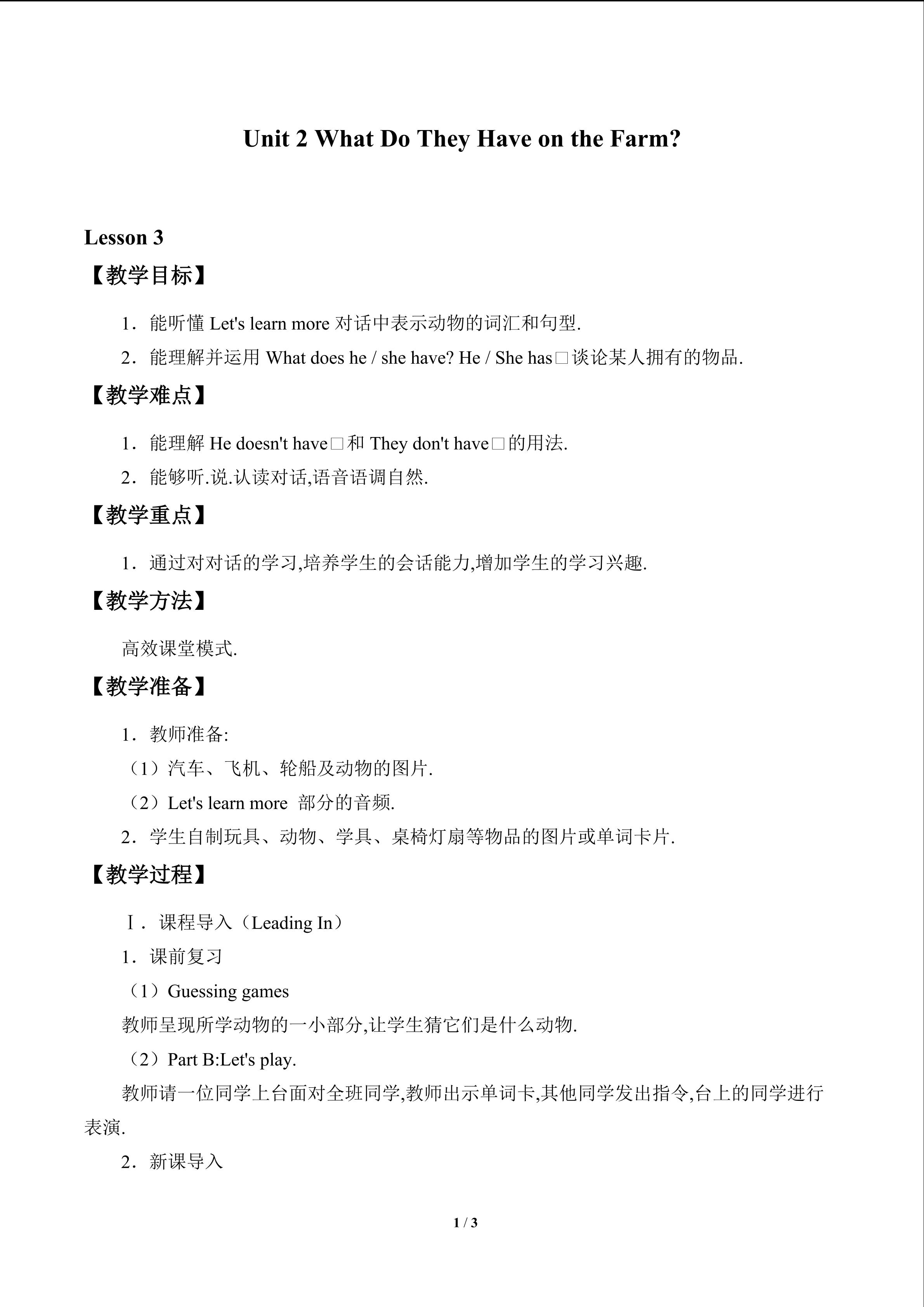 Unit 2 What Do They Have on the Farm?

Lesson 3

【教学目标】

1．能听懂Let's learn more对话中表示动物的词汇和句型.

2．能理解并运用What does he / she have? He / She has□谈论某人拥有的物品.

【教学难点】

1．能理解He doesn't have□和They don't have□的用法.

2．能够听.说.认读对话,语音语调自然.

【教学重点】

1．通过对对话的学习,培养学生的会话能力,增加学生的学习兴趣.

【教学方法】

高效课堂模式.

【教学准备】

1．教师准备:

（1）汽车、飞机、轮船及动物的图片.

（2）Let's learn more 部分的音频.

2．学生自制玩具、动物、学具、桌椅灯扇等物品的图片或单词卡片.

【教学过程】

Ⅰ．课程导入（Leading In）

1．课前复习

（1）Guessing games

教师呈现所学动物的一小部分,让学生猜它们是什么动物.

（2）Part B:Let's play.

教师请一位同学上台面对全班同学,教师出示单词卡,其他同学发出指令,台上的同学进行表演.

2．新课导入

1 / 3